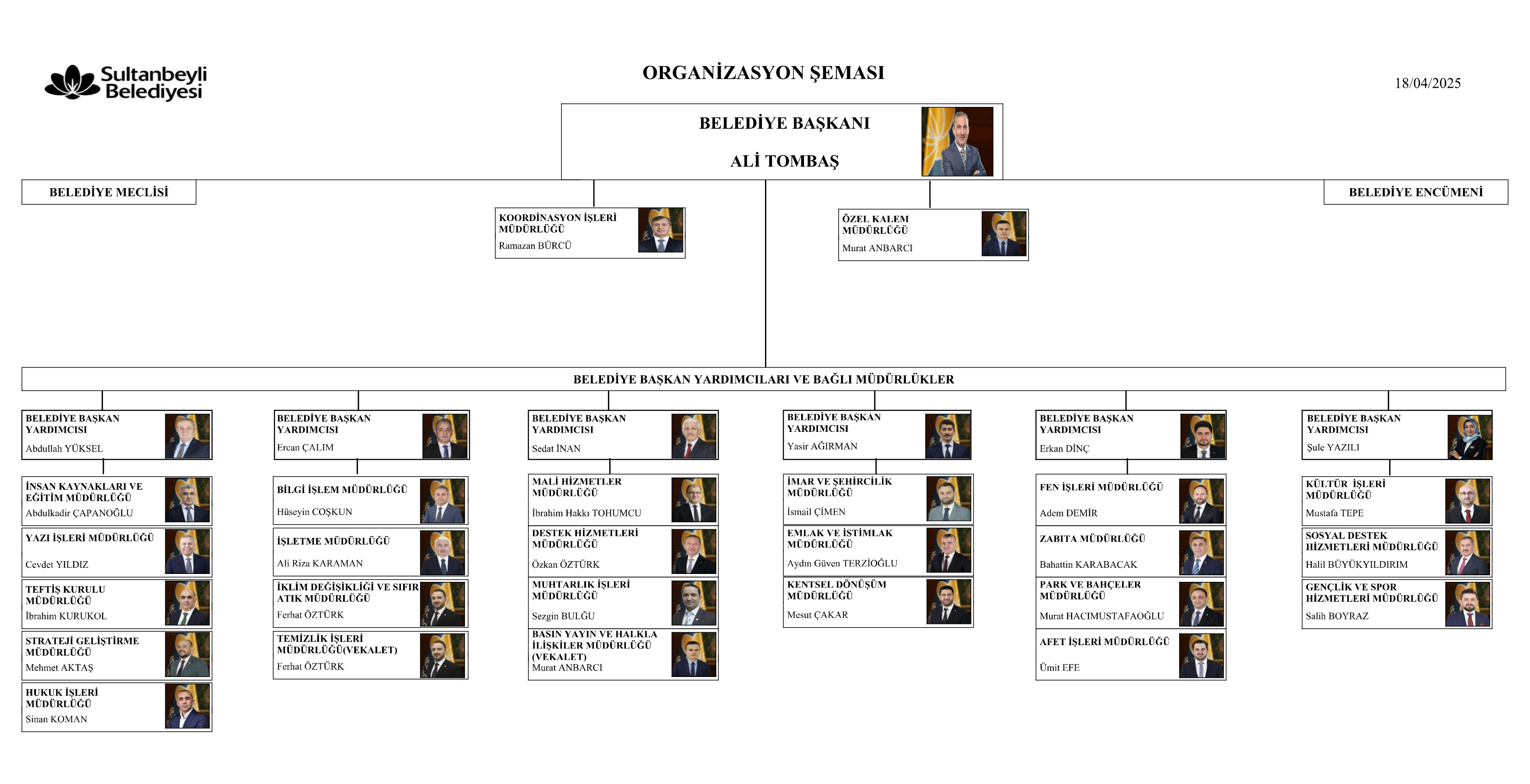 Sultanbeyli Belediyesi

ORGANİZASYON ŞEMASI

18/04/2025

BELEDİYE BAŞKANI

ALİ TOMBAŞ

BELEDİYE MECLİSİ

BELEDİYE ENCÜMENİ

KOORDİNASYON İŞLERİ MÜDÜRLÜĞÜ
Ramazan BÜRCÜ

ÖZEL KALEM MÜDÜRLÜĞÜ
Murat ANBARCI

BELEDİYE BAŞKAN YARDIMCILARI VE BAĞLI MÜDÜRLÜKLER

BELEDİYE BAŞKAN YARDIMCISI
Abdullah YÜKSEL

İNSAN KAYNAKLARI VE EĞİTİM MÜDÜRLÜĞÜ
Abdulkadir ÇAPANOĞLU

YAZI İŞLERİ MÜDÜRLÜĞÜ
Cevdet YILDIZ

TEFTİŞ KURULU MÜDÜRLÜĞÜ
İbrahim KURUKOL

STRATEJİ GELİŞTİRME MÜDÜRLÜĞÜ
Mehmet AKTAŞ

HUKUK İŞLERİ MÜDÜRLÜĞÜ
Sinan KOMAN

BELEDİYE BAŞKAN YARDIMCISI
Ercan ÇALIM

BİLGİ İŞLEM MÜDÜRLÜĞÜ
Hüseyin COŞKUN

İŞLETME MÜDÜRLÜĞÜ
Ali Riza KARAMAN

İKLİM DEĞİŞİKLİĞİ VE SIFIR ATIK MÜDÜRLÜĞÜ
Ferhat ÖZTÜRK

TEMİZLİK İŞLERİ MÜDÜRLÜĞÜ(VEKALET)
Ferhat ÖZTÜRK

BELEDİYE BAŞKAN YARDIMCISI
Sedat İNAN

MALİ HİZMETLER MÜDÜRLÜĞÜ
İbrahim Hakkı TOHUMCU

DESTEK HİZMETLERİ MÜDÜRLÜĞÜ
Özkan ÖZTÜRK

MUHTARLIK İŞLERİ MÜDÜRLÜĞÜ
Sezgin BULĞU

BASIN YAYIN VE HALKLA İLİŞKİLER MÜDÜRLÜĞÜ (VEKALET)
Murat ANBARCI

BELEDİYE BAŞKAN YARDIMCISI
Yasir AĞIRMAN

İMAR VE ŞEHİRCİLİK MÜDÜRLÜĞÜ
İsmail ÇİMEN

EMLAK VE İSTİMLAK MÜDÜRLÜĞÜ
Aydın Güven TERZİOĞLU

KENTSEL DÖNÜŞÜM MÜDÜRLÜĞÜ
Mesut ÇAKAR

BELEDİYE BAŞKAN YARDIMCISI
Erkan DİNÇ

FEN İŞLERİ MÜDÜRLÜĞÜ
Adem DEMİR

ZABITA MÜDÜRLÜĞÜ
Bahattin KARABACAK

PARK VE BAHÇELER MÜDÜRLÜĞÜ
Murat HACIMUSTAFAOĞLU

AFET İŞLERİ MÜDÜRLÜĞÜ
Ümit EFE

BELEDİYE BAŞKAN YARDIMCISI
Şule YAZILI

KÜLTÜR İŞLERİ MÜDÜRLÜĞÜ
Mustafa TEPE

SOSYAL DESTEK HİZMETLERİ MÜDÜRLÜĞÜ
Halil BÜYÜKYILDIRIM

GENÇLİK VE SPOR HİZMETLERİ MÜDÜRLÜĞÜ
Salih BOYRAZ